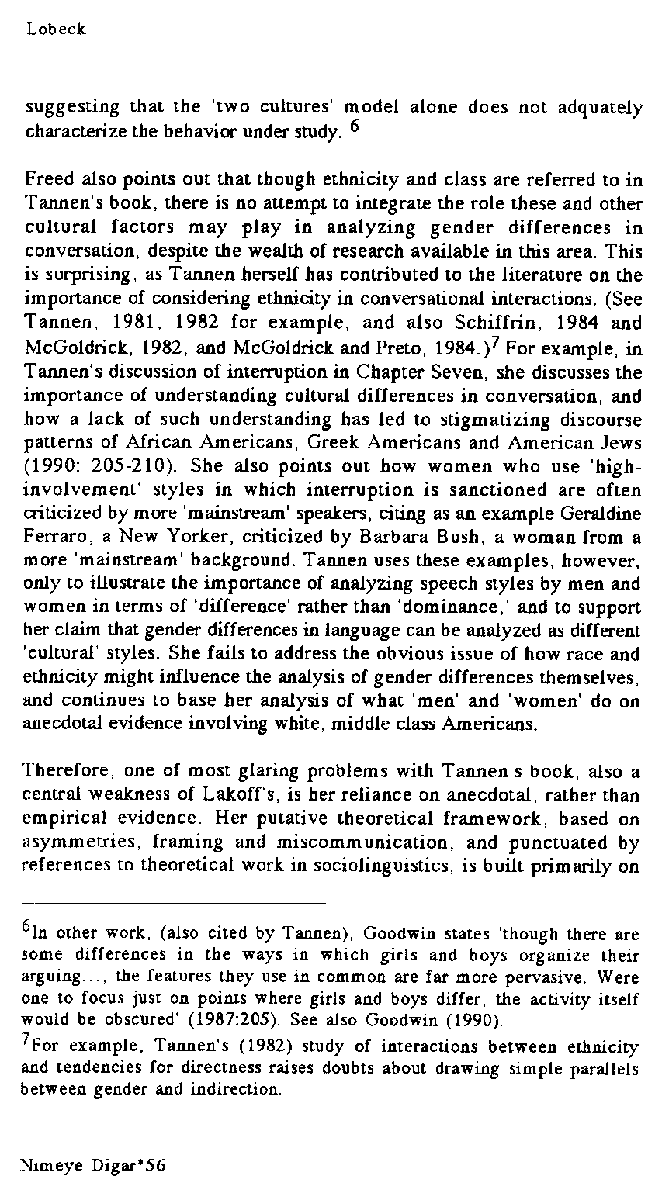 Lobeck

suggesting that the 'two cultures' model alone does not adquately characterize the behavior under study. $^6$

Freed also points out that though ethnicity and class are referred to in Tannen's book, there is no attempt to integrate the role these and other cultural factors may play in analyzing gender differences in conversation, despite the wealth of research available in this area. This is surprising, as Tannen herself has contributed to the literature on the importance of considering ethnicity in conversational interactions. (See Tannen, 1981, 1982 for example, and also Schiffrin, 1984 and McGoldrick, 1982, and McGoldrick and Preto, 1984.)$^7$ For example, in Tannen's discussion of interruption in Chapter Seven, she discusses the importance of understanding cultural differences in conversation, and how a lack of such understanding has led to stigmatizing discourse patterns of African Americans, Greek Americans and American Jews (1990: 205-210). She also points out how women who use 'high-involvement' styles in which interruption is sanctioned are often criticized by more 'mainstream' speakers, citing as an example Geraldine Ferraro, a New Yorker, criticized by Barbara Bush, a woman from a more 'mainstream' background. Tannen uses these examples, however, only to illustrate the importance of analyzing speech styles by men and women in terms of 'difference' rather than 'dominance,' and to support her claim that gender differences in language can be analyzed as different 'cultural' styles. She fails to address the obvious issue of how race and ethnicity might influence the analysis of gender differences themselves, and continues to base her analysis of what 'men' and 'women' do on anecdotal evidence involving white, middle class Americans.

Therefore, one of most glaring problems with Tannen s book, also a central weakness of Lakoff's, is her reliance on anecdotal, rather than empirical evidence. Her putative theoretical framework, based on asymmetries, framing and miscommunication, and punctuated by references to theoretical work in sociolinguistics, is built primarily on

$^6$In other work, (also cited by Tannen), Goodwin states 'though there are some differences in the ways in which girls and boys organize their arguing..., the features they use in common are far more pervasive. Were one to focus just on points where girls and boys differ, the activity itself would be obscured' (1987:205). See also Goodwin (1990).
$^7$For example, Tannen's (1982) study of interactions between ethnicity and tendencies for directness raises doubts about drawing simple parallels between gender and indirection.

Nimeye Digar*56